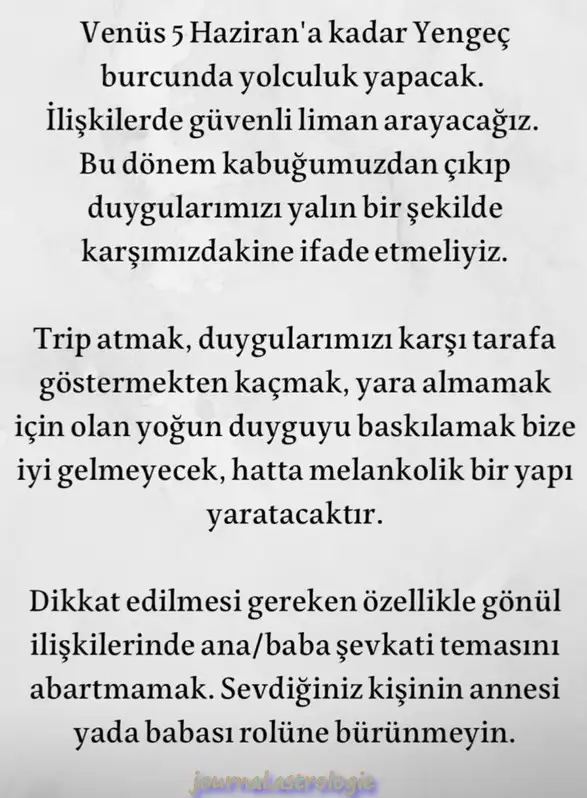 Venüs 5 Haziran'a kadar Yengeç burcunda yolculuk yapacak. İlişkilerde güvenli liman arayacağız. Bu dönem kabuğumuzdan çıkıp duygularımızı yalın bir şekilde karşımızdakine ifade etmeliyiz.

Trip atmak, duygularımızı karşı tarafa göstermekten kaçmak, yara almamak için olan yoğun duyguyu baskılamak bize iyi gelmeyecek, hatta melankolik bir yapı yaratacaktır.

Dikkat edilmesi gereken özellikle gönül ilişkilerinde ana/baba şevkati temasını abartmamak. Sevdiğiniz kişinin annesi yada babası rolüne bürünmeyin.

journal.astrologie